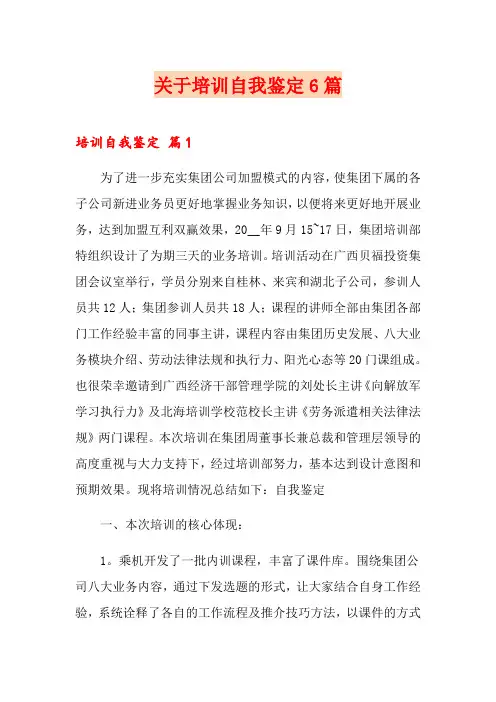 关于培训自我鉴定6篇

培训自我鉴定 篇1

为了进一步充实集团公司加盟模式的内容，使集团下属的各子公司新进业务员更好地掌握业务知识，以便将来更好地开展业务，达到加盟互利双赢效果，20__年9月15~17日，集团培训部特组织设计了为期三天的业务培训。培训活动在广西贝福投资集团会议室举行，学员分别来自桂林、来宾和湖北子公司，参训人员共12人；集团参训人员共18人；课程的讲师全部由集团各部门工作经验丰富的同事主讲，课程内容由集团历史发展、八大业务模块介绍、劳动法律法规和执行力、阳光心态等20门课组成。也很荣幸邀请到广西经济干部管理学院的刘处长主讲《向解放军学习执行力》及北海培训学校范校长主讲《劳务派遣相关法律法规》两门课程。本次培训在集团周董事长兼总裁和管理层领导的高度重视与大力支持下，经过培训部努力，基本达到设计意图和预期效果。现将培训情况总结如下：自我鉴定

一、本次培训的核心体现：

1。乘机开发了一批内训课程，丰富了课件库。围绕集团公司八大业务内容，通过下发选题的形式，让大家结合自身工作经验，系统诠释了各自的工作流程及推介技巧方法，以课件的方式